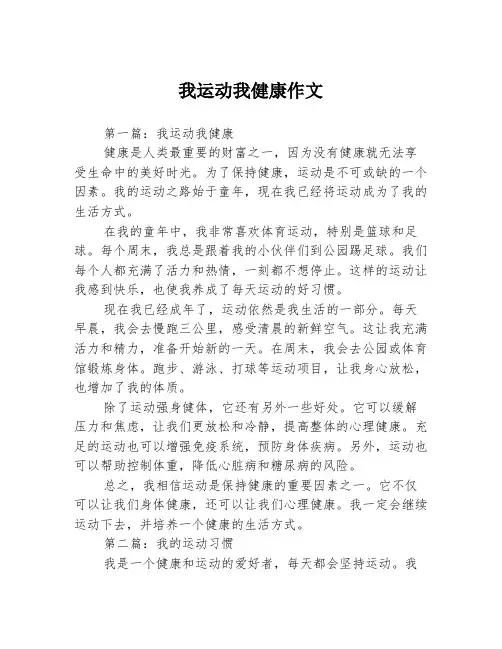 我运动我健康作文

第一篇：我运动我健康

健康是人类最重要的财富之一，因为没有健康就无法享受生命中的美好时光。为了保持健康，运动是不可或缺的一个因素。我的运动之路始于童年，现在我已经将运动成为了我的生活方式。

在我的童年中，我非常喜欢体育运动，特别是篮球和足球。每个周末，我总是跟着我的小伙伴们到公园踢足球。我们每个人都充满了活力和热情，一刻都不想停止。这样的运动让我感到快乐，也使我养成了每天运动的好习惯。

现在我已经成年了，运动依然是我生活的一部分。每天早晨，我会去慢跑三公里，感受清晨的新鲜空气。这让我充满活力和精力，准备开始新的一天。在周末，我会去公园或体育馆锻炼身体。跑步、游泳、打球等运动项目，让我身心放松，也增加了我的体质。

除了运动强身健体，它还有另外一些好处。它可以缓解压力和焦虑，让我们更放松和冷静，提高整体的心理健康。充足的运动也可以增强免疫系统，预防身体疾病。另外，运动也可以帮助控制体重，降低心脏病和糖尿病的风险。

总之，我相信运动是保持健康的重要因素之一。它不仅可以让我们身体健康，还可以让我们心理健康。我一定会继续运动下去，并培养一个健康的生活方式。

第二篇：我的运动习惯

我是一个健康和运动的爱好者，每天都会坚持运动。我